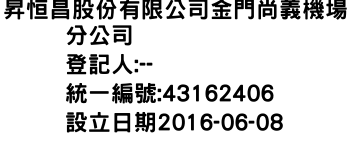 昇恒昌股份有限公司金門尚義機場分公司
登記人:--
統一編號:43162406
設立日期2016-06-08